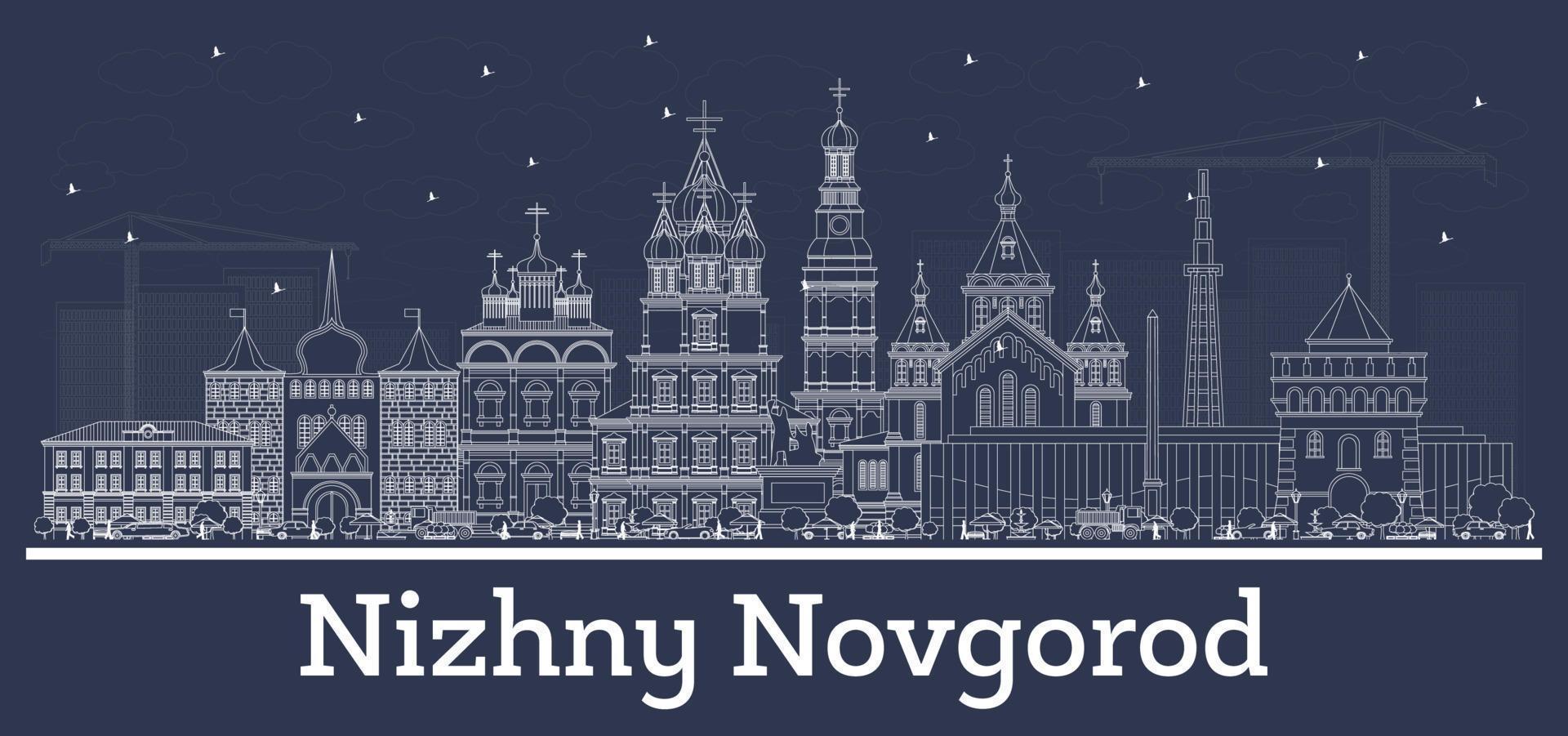 Nizhny Novgorod